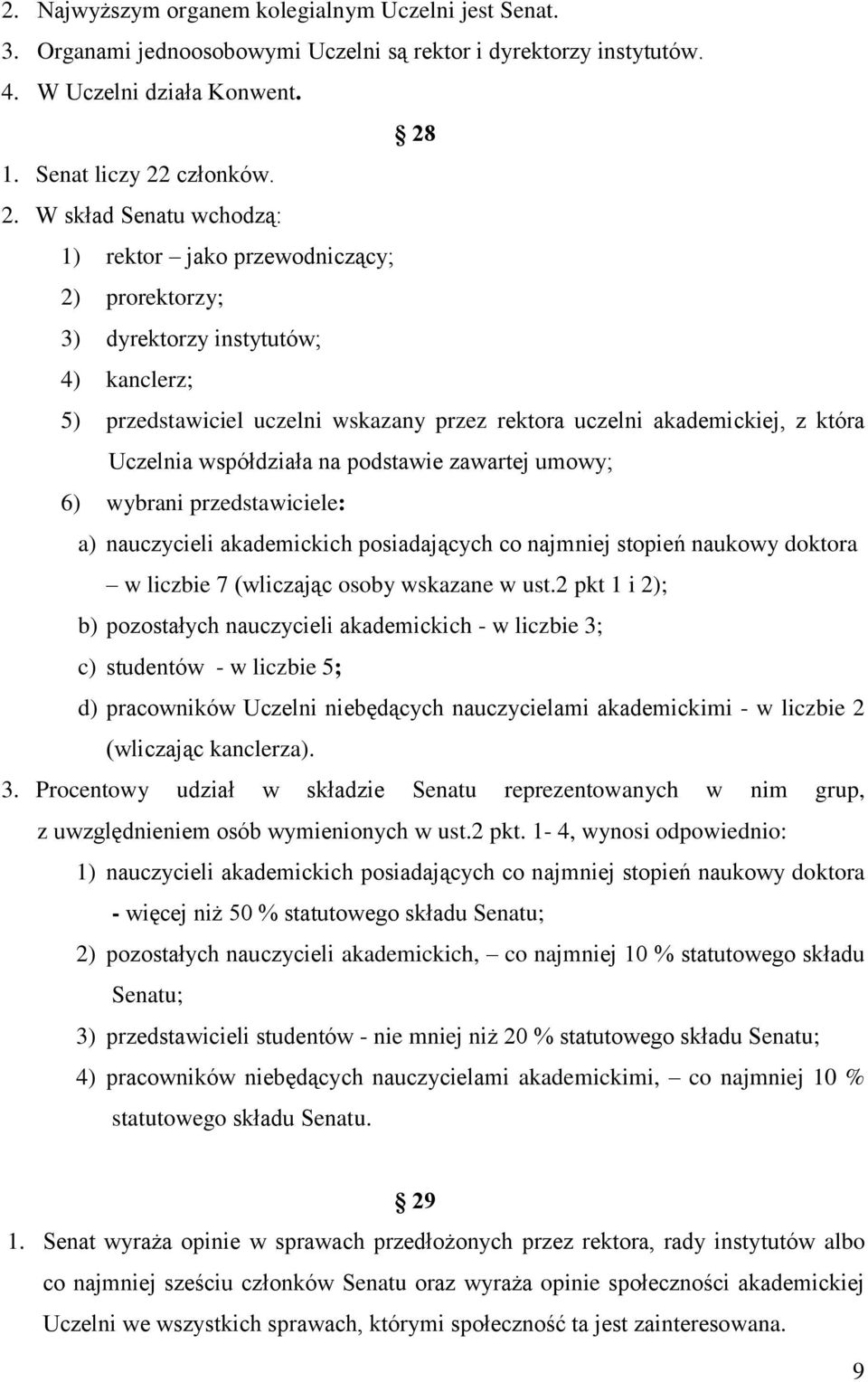 2. Najwyższym organem kolegialnym Uczelni jest Senat.
3. Organami jednoosobowymi Uczelni są rektor i dyrektorzy instytutów.
4. W Uczelni działa Konwent.

§ 28

1. Senat liczy 22 członków.
2. W skład Senatu wchodzą:
1) rektor – jako przewodniczący;
2) prorektorzy;
3) dyrektorzy instytutów;
4) kanclerz;
5) przedstawiciel uczelni wskazany przez rektora uczelni akademickiej, z która Uczelnia współdziała na podstawie zawartej umowy;
6) wybrani przedstawiciele:
a) nauczycieli akademickich posiadających co najmniej stopień naukowy doktora – w liczbie 7 (wliczając osoby wskazane w ust.2 pkt 1 i 2);
b) pozostałych nauczycieli akademickich - w liczbie 3;
c) studentów - w liczbie 5;
d) pracowników Uczelni niebędących nauczycielami akademickimi - w liczbie 2 (wliczając kanclerza).
3. Procentowy udział w składzie Senatu reprezentowanych w nim grup, z uwzględnieniem osób wymienionych w ust.2 pkt. 1- 4, wynosi odpowiednio:
1) nauczycieli akademickich posiadających co najmniej stopień naukowy doktora - więcej niż 50 % statutowego składu Senatu;
2) pozostałych nauczycieli akademickich, – co najmniej 10 % statutowego składu Senatu;
3) przedstawicieli studentów - nie mniej niż 20 % statutowego składu Senatu;
4) pracowników niebędących nauczycielami akademickimi, – co najmniej 10 % statutowego składu Senatu.

§ 29

1. Senat wyraża opinie w sprawach przedłożonych przez rektora, rady instytutów albo co najmniej sześciu członków Senatu oraz wyraża opinie społeczności akademickiej Uczelni we wszystkich sprawach, którymi społeczność ta jest zainteresowana.

9